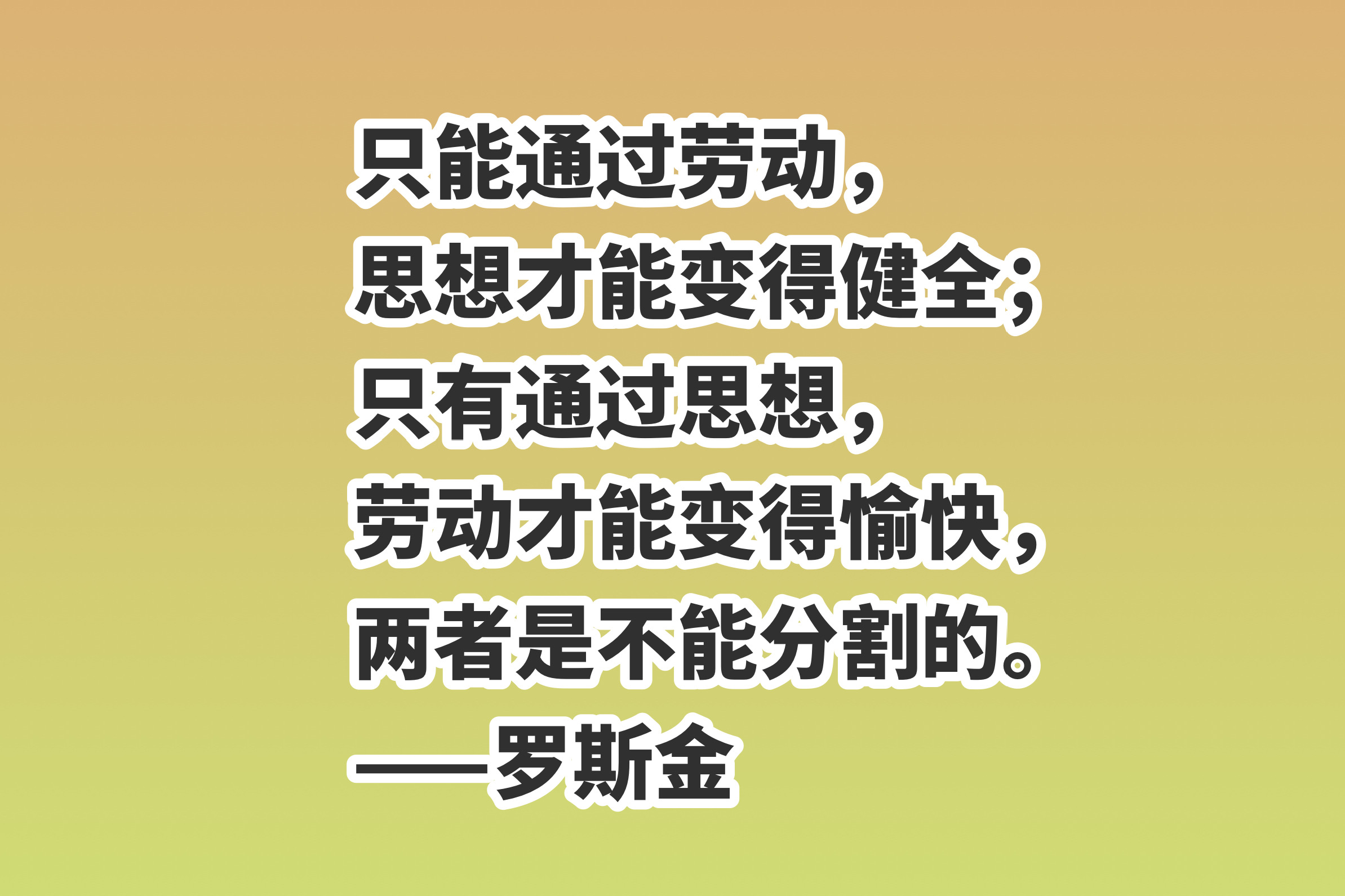 只能通过劳动，
思想才能变得健全；
只有通过思想，
劳动才能变得愉快，
两者是不能分割的。
——罗斯金